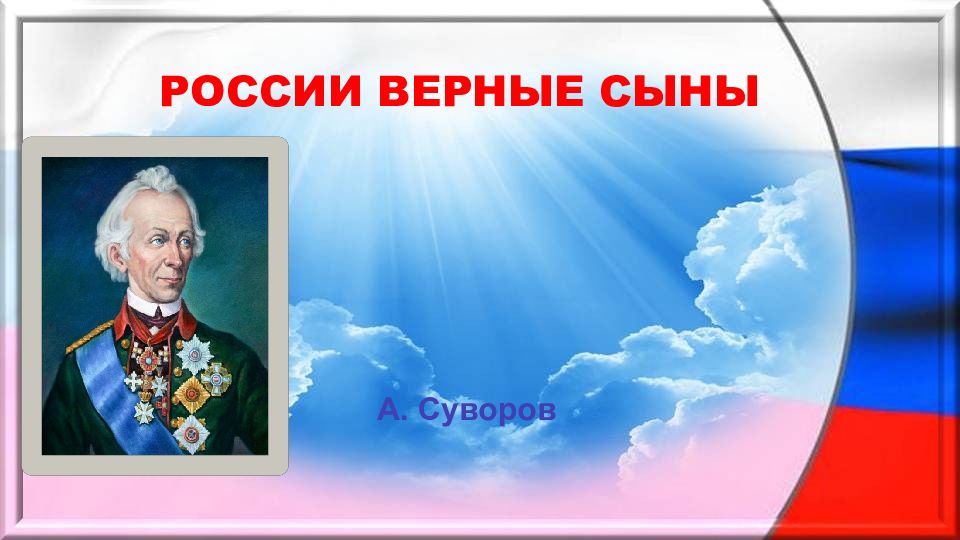 РОССИИ ВЕРНЫЕ СЫНЫ

А. Суворов